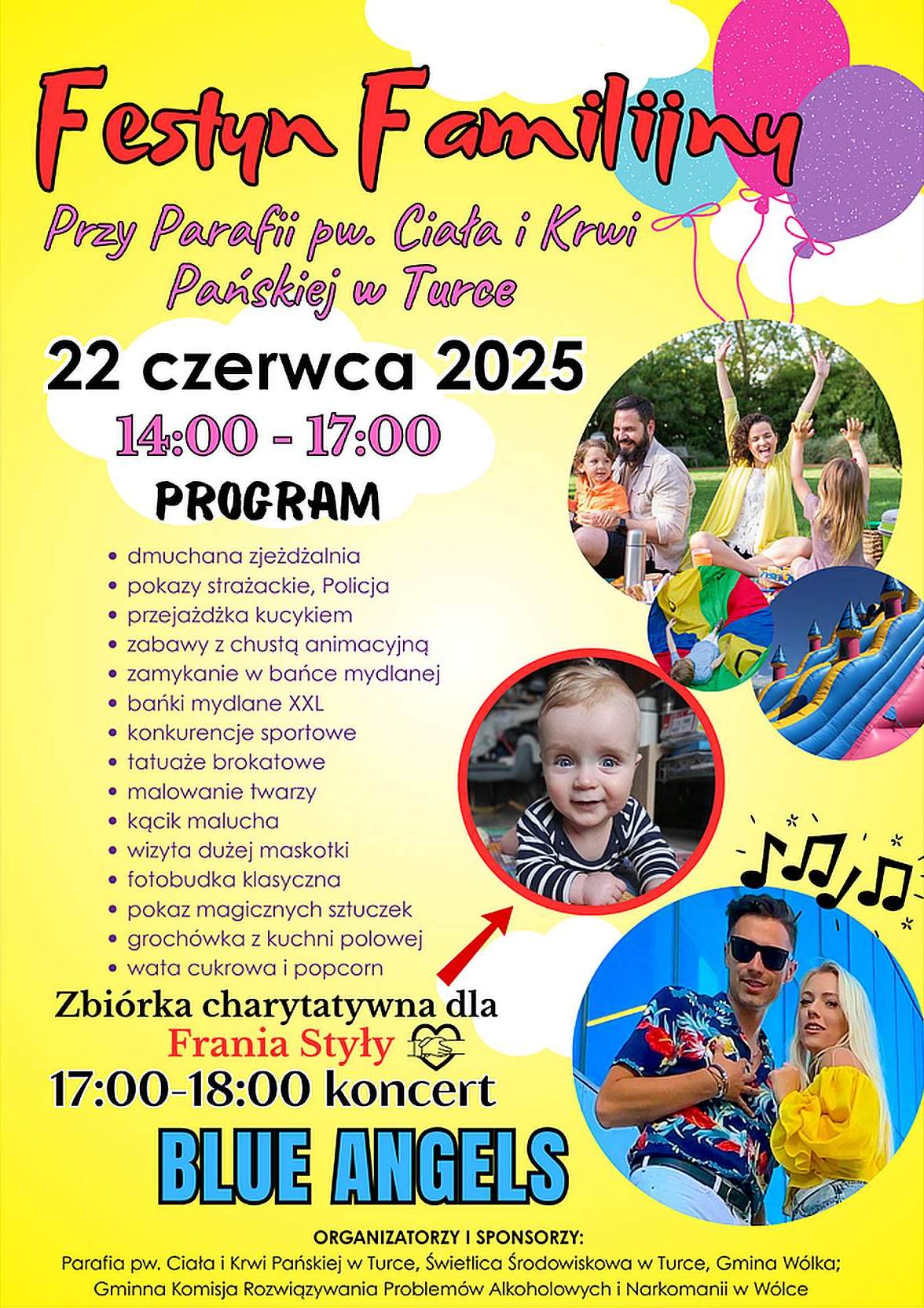 Festyn Familijny

Przy Parafii pw. Ciała i Krwi Pańskiej w Turce

22 czerwca 2025

14:00 - 17:00

PROGRAM

• dmuchana zjeżdżalnia
• pokazy strażackie, Policja
• przejażdżka kucykiem
• zabawy z chustą animacyjną
• zamykanie w bańce mydlanej
• bańki mydlane XXL
• konkurencje sportowe
• tatuaże brokatowe
• malowanie twarzy
• kącik malucha
• wizyta dużej maskotki
• fotobudka klasyczna
• pokaz magicznych sztuczek
• grochówka z kuchni polowej
• wata cukrowa i popcorn

Zbiórka charytatywna dla
Frania Styły
17:00-18:00 koncert

BLUE ANGELS

ORGANIZATORZY I SPONSORZY:
Parafia pw. Ciała i Krwi Pańskiej w Turce, Świetlica Środowiskowa w Turce, Gmina Wólka;
Gminna Komisja Rozwiązywania Problemów Alkoholowych i Narkomanii w Wólce